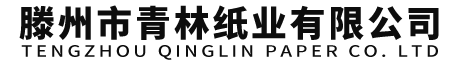 滕州市青林纸业有限公司
TENGZHOU QINGLIN PAPER CO. LTD